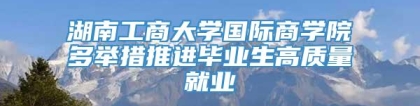 湖南工商大学国际商学院多举措推进毕业生高质量就业